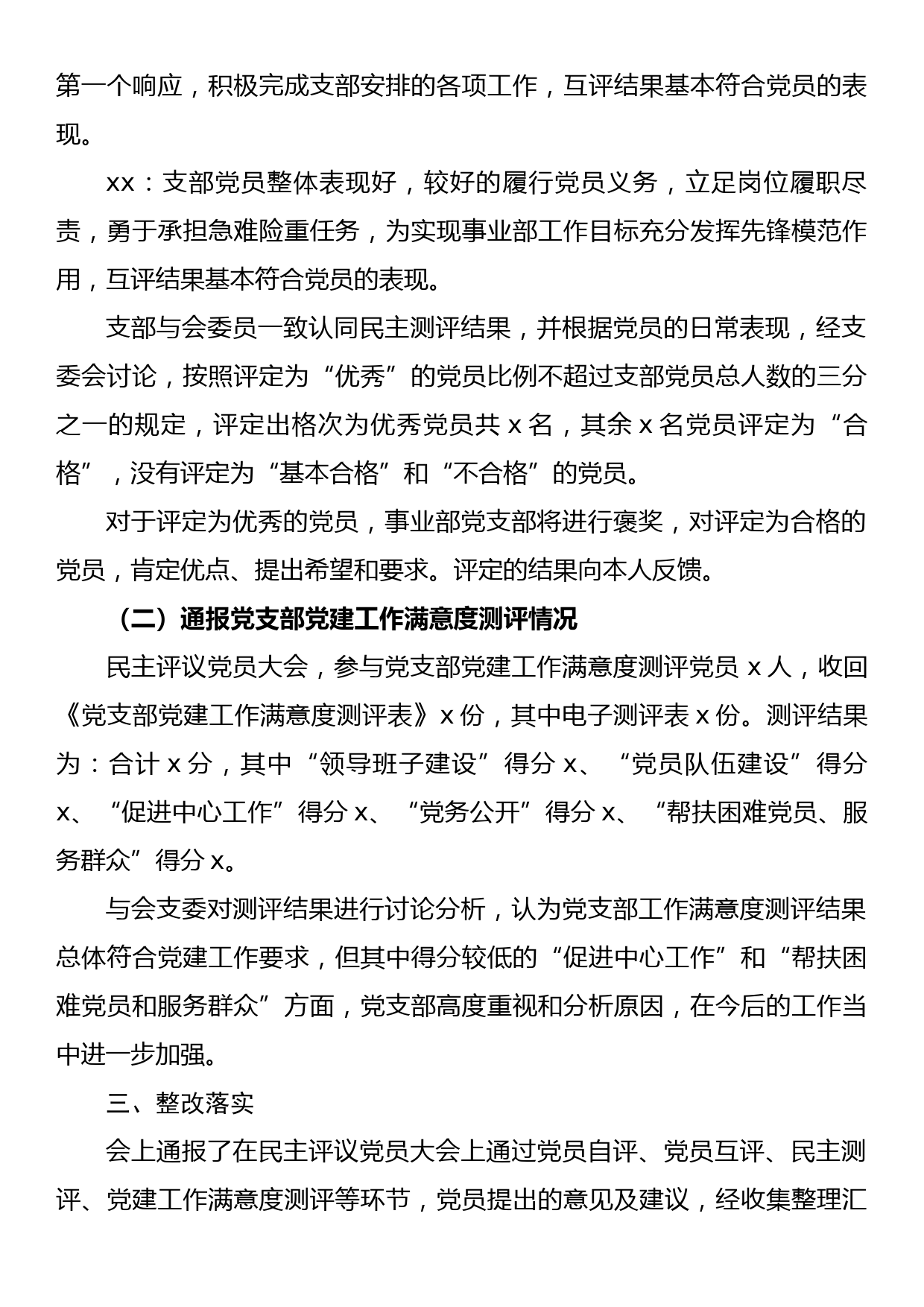 第一个响应，积极完成支部安排的各项工作，互评结果基本符合党员的表现。

xx：支部党员整体表现好，较好的履行党员义务，立足岗位履职尽责，勇于承担急难险重任务，为实现事业部工作目标充分发挥先锋模范作用，互评结果基本符合党员的表现。

支部与会委员一致认同民主测评结果，并根据党员的日常表现，经支委会讨论，按照评定为“优秀”的党员比例不超过支部党员总人数的三分之一的规定，评定出格次为优秀党员共 x 名，其余 x 名党员评定为“合格”，没有评定为“基本合格”和“不合格”的党员。

对于评定为优秀的党员，事业部党支部将进行褒奖，对评定为合格的党员，肯定优点、提出希望和要求。评定的结果向本人反馈。

（二）通报党支部党建工作满意度测评情况

民主评议党员大会，参与党支部党建工作满意度测评党员 x 人，收回《党支部党建工作满意度测评表》x 份，其中电子测评表 x 份。测评结果为：合计 x 分，其中“领导班子建设”得分 x、“党员队伍建设”得分 x、“促进中心工作”得分 x、“党务公开”得分 x、“帮扶困难党员、服务群众”得分 x。

与会支委对测评结果进行讨论分析，认为党支部工作满意度测评结果总体符合党建工作要求，但其中得分较低的“促进中心工作”和“帮扶困难党员和服务群众”方面，党支部高度重视和分析原因，在今后的工作当中进一步加强。

三、整改落实

会上通报了在民主评议党员大会上通过党员自评、党员互评、民主测评、党建工作满意度测评等环节，党员提出的意见及建议，经收集整理汇